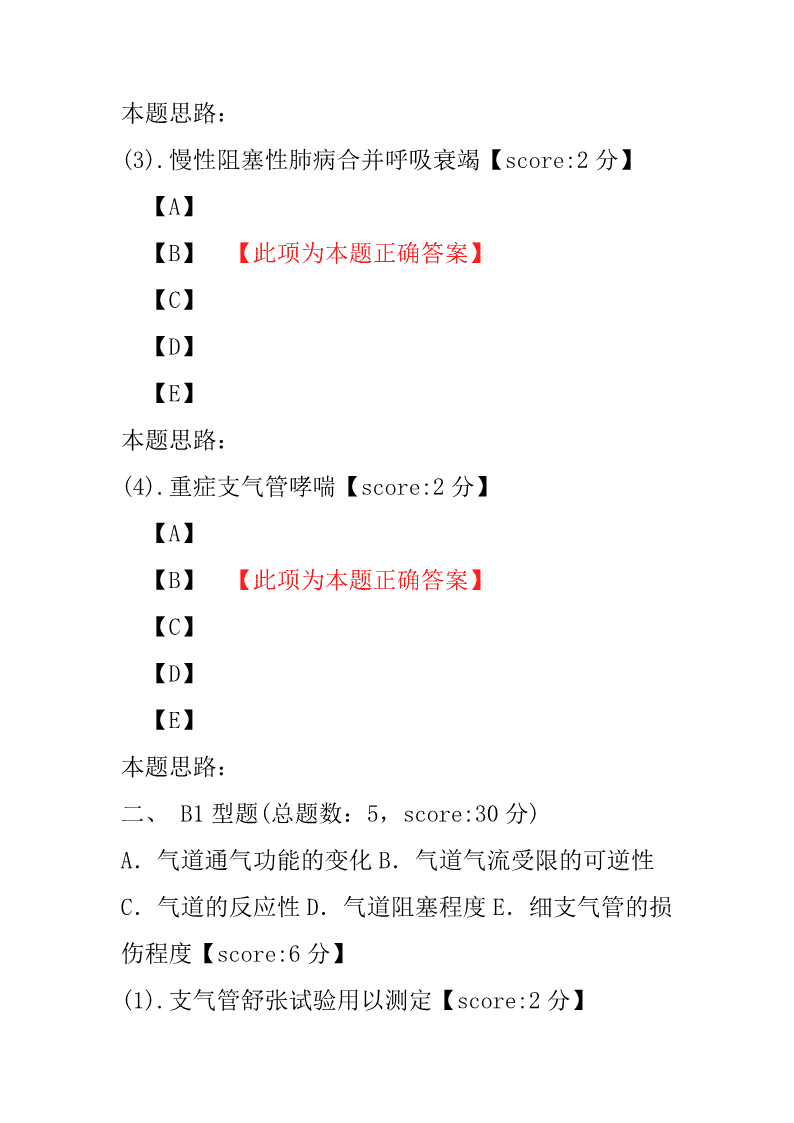 本题思路：

(3).慢性阻塞性肺病合并呼吸衰竭【score:2 分】

【A】

【B】 【此项为本题正确答案】

【C】

【D】

【E】

本题思路：

(4).重症支气管哮喘【score:2 分】

【A】

【B】 【此项为本题正确答案】

【C】

【D】

【E】

本题思路：

二、 B1 型题(总题数：5，score:30 分)

A．气道通气功能的变化 B．气道气流受限的可逆性 C．气道的反应性 D．气道阻塞程度 E．细支气管的损伤程度【score:6 分】

(1).支气管舒张试验用以测定【score:2 分】